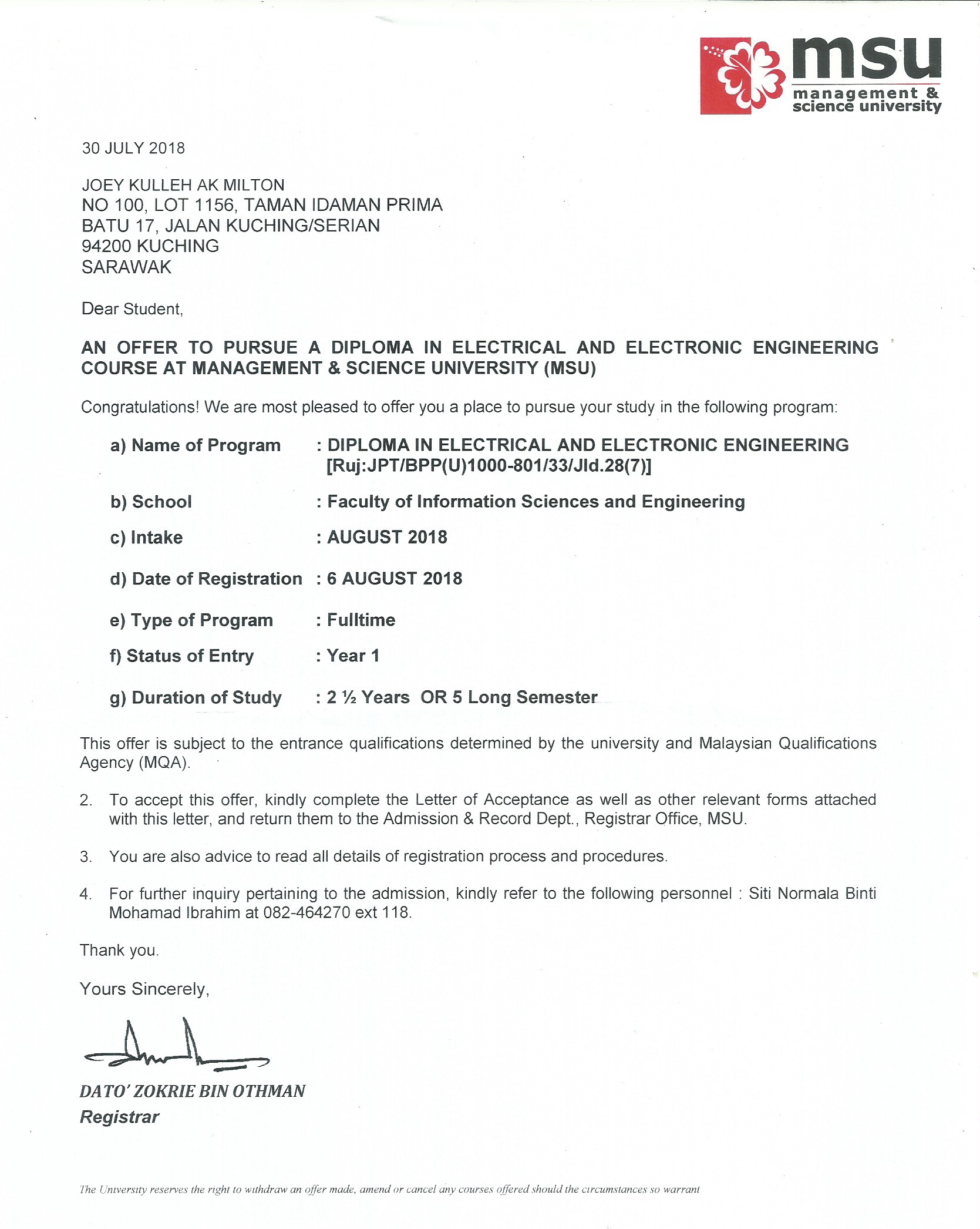 msu
management & science university

30 JULY 2018

JOEY KULLEH AK MILTON
NO 100, LOT 1156, TAMAN IDAMAN PRIMA
BATU 17, JALAN KUCHING/SERIAN
94200 KUCHING
SARAWAK

Dear Student,

AN OFFER TO PURSUE A DIPLOMA IN ELECTRICAL AND ELECTRONIC ENGINEERING COURSE AT MANAGEMENT & SCIENCE UNIVERSITY (MSU)

Congratulations! We are most pleased to offer you a place to pursue your study in the following program:

a) Name of Program : DIPLOMA IN ELECTRICAL AND ELECTRONIC ENGINEERING [Ruj:JPT/BPP(U)1000-801/33/Jld.28(7)]

b) School : Faculty of Information Sciences and Engineering

c) Intake : AUGUST 2018

d) Date of Registration : 6 AUGUST 2018

e) Type of Program : Fulltime

f) Status of Entry : Year 1

g) Duration of Study : 2 ½ Years OR 5 Long Semester

This offer is subject to the entrance qualifications determined by the university and Malaysian Qualifications Agency (MQA).

2. To accept this offer, kindly complete the Letter of Acceptance as well as other relevant forms attached with this letter, and return them to the Admission & Record Dept., Registrar Office, MSU.

3. You are also advice to read all details of registration process and procedures.

4. For further inquiry pertaining to the admission, kindly refer to the following personnel : Siti Normala Binti Mohamad Ibrahim at 082-464270 ext 118.

Thank you.

Yours Sincerely,

DATO' ZOKRIE BIN OTHMAN
Registrar

The University reserves the right to withdraw an offer made, amend or cancel any courses offered should the circumstances so warrant